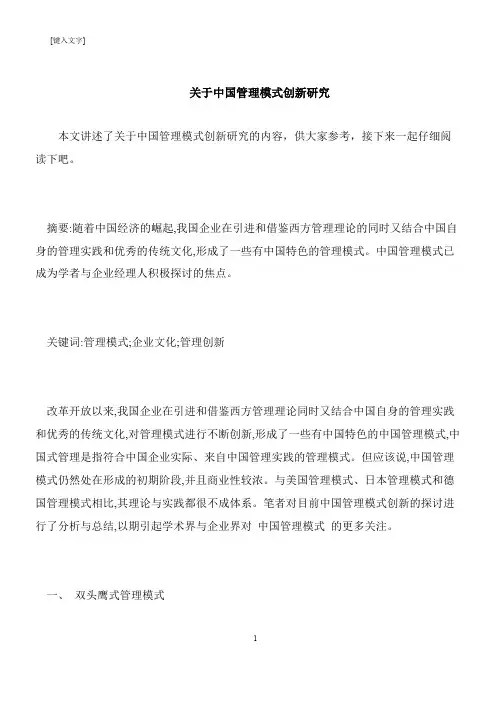 [键入文字]

关于中国管理模式创新研究

本文讲述了关于中国管理模式创新研究的内容，供大家参考，接下来一起仔细阅读下吧。

摘要:随着中国经济的崛起,我国企业在引进和借鉴西方管理理论的同时又结合中国自身的管理实践和优秀的传统文化,形成了一些有中国特色的管理模式。中国管理模式已成为学者与企业经理人积极探讨的焦点。

关键词:管理模式;企业文化;管理创新

改革开放以来,我国企业在引进和借鉴西方管理理论同时又结合中国自身的管理实践和优秀的传统文化,对管理模式进行不断创新,形成了一些有中国特色的中国管理模式,中国式管理是指符合中国企业实际、来自中国管理实践的管理模式。但应该说,中国管理模式仍然处在形成的初期阶段,并且商业性较浓。与美国管理模式、日本管理模式和德国管理模式相比,其理论与实践都很不成体系。笔者对目前中国管理模式创新的探讨进行了分析与总结,以期引起学术界与企业界对 中国管理模式 的更多关注。

一、 双头鹰式管理模式

1